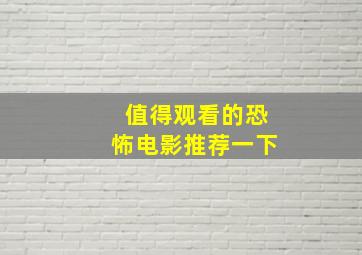 值得观看的恐怖电影推荐一下